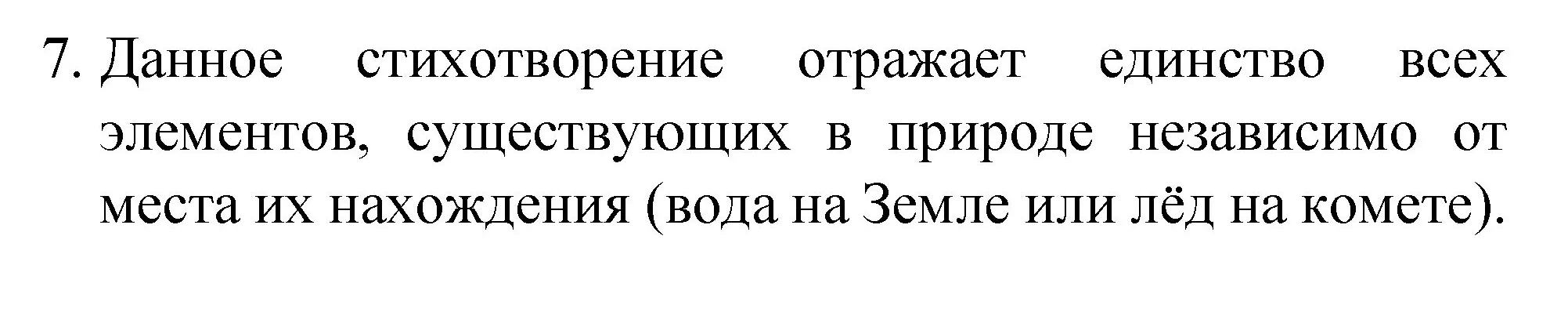 7. Данное стихотворение отражает единство всех элементов, существующих в природе независимо от места их нахождения (вода на Земле или лёд на комете).